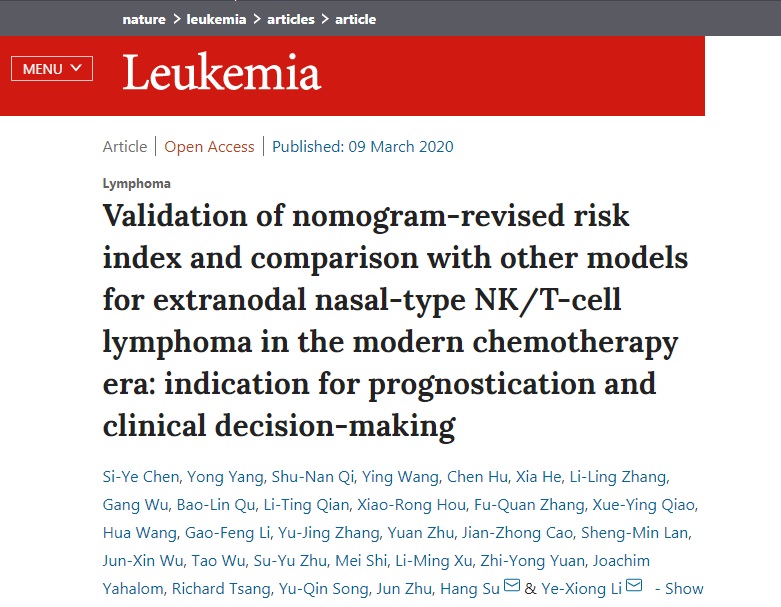 nature > leukemia > articles > article

MENU

Leukemia

Article | Open Access | Published: 09 March 2020

Lymphoma

Validation of nomogram-revised risk index and comparison with other models for extranodal nasal-type NK/T-cell lymphoma in the modern chemotherapy era: indication for prognostication and clinical decision-making

Si-Ye Chen, Yong Yang, Shu-Nan Qi, Ying Wang, Chen Hu, Xia He, Li-Ling Zhang, Gang Wu, Bao-Lin Qu, Li-Ting Qian, Xiao-Rong Hou, Fu-Quan Zhang, Xue-Ying Qiao, Hua Wang, Gao-Feng Li, Yu-Jing Zhang, Yuan Zhu, Jian-Zhong Cao, Sheng-Min Lan, Jun-Xin Wu, Tao Wu, Su-Yu Zhu, Mei Shi, Li-Ming Xu, Zhi-Yong Yuan, Joachim Yahalom, Richard Tsang, Yu-Qin Song, Jun Zhu, Hang Su & Ye-Xiong Li - Show